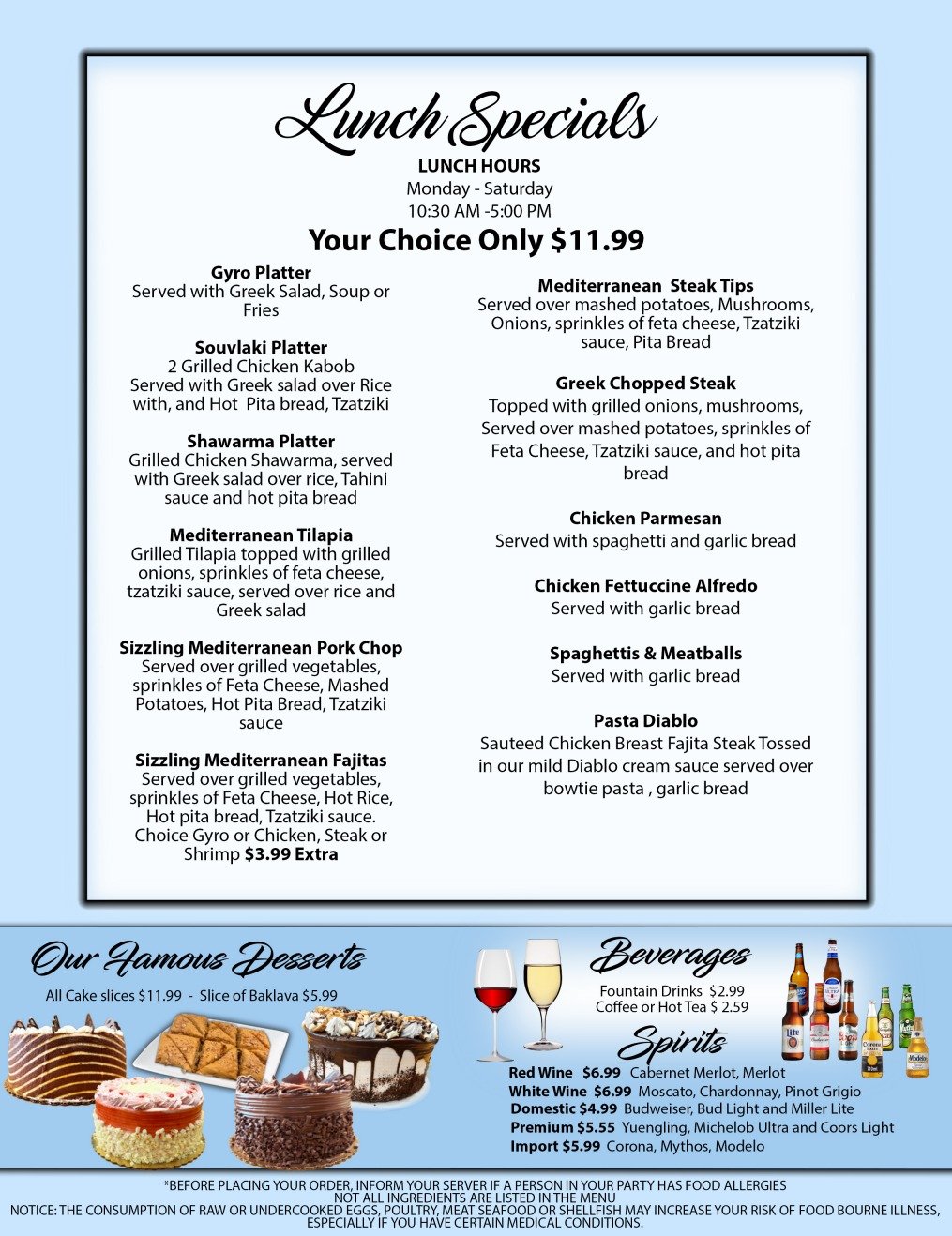 Lunch Specials
LUNCH HOURS
Monday - Saturday
10:30 AM -5:00 PM
Your Choice Only $11.99

Gyro Platter
Served with Greek Salad, Soup or Fries

Souvlaki Platter
2 Grilled Chicken Kabob Served with Greek salad over Rice with, and Hot Pita bread, Tzatziki

Shawarma Platter
Grilled Chicken Shawarma, served with Greek salad over rice, Tahini sauce and hot pita bread

Mediterranean Tilapia
Grilled Tilapia topped with grilled onions, sprinkles of feta cheese, tzatziki sauce, served over rice and Greek salad

Sizzling Mediterranean Pork Chop
Served over grilled vegetables, sprinkles of Feta Cheese, Mashed Potatoes, Hot Pita Bread, Tzatziki sauce

Sizzling Mediterranean Fajitas
Served over grilled vegetables, sprinkles of Feta Cheese, Hot Rice, Hot pita bread, Tzatziki sauce. Choice Gyro or Chicken, Steak or Shrimp $3.99 Extra

Mediterranean Steak Tips
Served over mashed potatoes, Mushrooms, Onions, sprinkles of feta cheese, Tzatziki sauce, Pita Bread

Greek Chopped Steak
Topped with grilled onions, mushrooms, Served over mashed potatoes, sprinkles of Feta Cheese, Tzatziki sauce, and hot pita bread

Chicken Parmesan
Served with spaghetti and garlic bread

Chicken Fettuccine Alfredo
Served with garlic bread

Spaghettis & Meatballs
Served with garlic bread

Pasta Diablo
Sauteed Chicken Breast Fajita Steak Tossed in our mild Diablo cream sauce served over bowtie pasta , garlic bread

Our Famous Desserts
All Cake slices $11.99 - Slice of Baklava $5.99

Beverages
Fountain Drinks $2.99
Coffee or Hot Tea $ 2.59

Spirits
Red Wine $6.99 Cabernet Merlot, Merlot
White Wine $6.99 Moscato, Chardonnay, Pinot Grigio
Domestic $4.99 Budweiser, Bud Light and Miller Lite
Premium $5.55 Yuengling, Michelob Ultra and Coors Light
Import $5.99 Corona, Mythos, Modelo

*BEFORE PLACING YOUR ORDER, INFORM YOUR SERVER IF A PERSON IN YOUR PARTY HAS FOOD ALLERGIES
NOT ALL INGREDIENTS ARE LISTED IN THE MENU
NOTICE: THE CONSUMPTION OF RAW OR UNDERCOOKED EGGS, POULTRY, MEAT SEAFOOD OR SHELLFISH MAY INCREASE YOUR RISK OF FOOD BOURNE ILLNESS, ESPECIALLY IF YOU HAVE CERTAIN MEDICAL CONDITIONS.